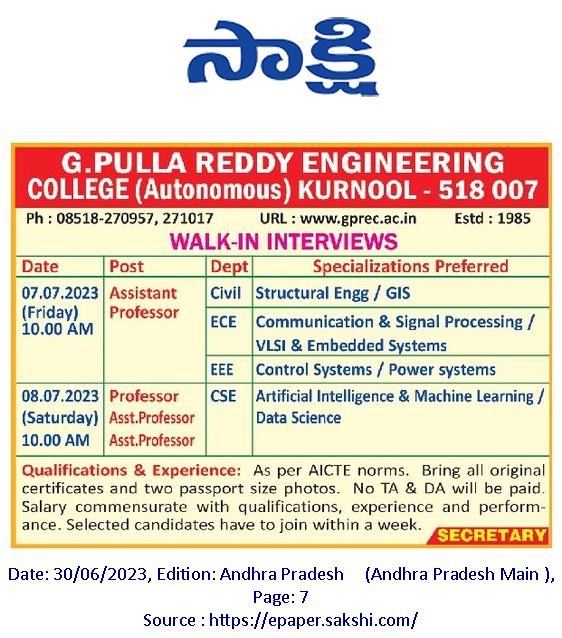 సాక్షి

G.PULLA REDDY ENGINEERING COLLEGE (Autonomous) KURNOOL - 518 007

Ph : 08518-270957, 271017 URL : www.gprec.ac.in Estd : 1985

WALK-IN INTERVIEWS

| Date | Post | Dept | Specializations Preferred |
|---|---|---|---|
| 07.07.2023 (Friday) 10.00 AM | Assistant Professor | Civil | Structural Engg / GIS |
| | | ECE | Communication & Signal Processing / VLSI & Embedded Systems |
| | | EEE | Control Systems / Power systems |
| 08.07.2023 (Saturday) 10.00 AM | Professor Asst.Professor Asst.Professor | CSE | Artificial Intelligence & Machine Learning / Data Science |

Qualifications & Experience: As per AICTE norms. Bring all original certificates and two passport size photos. No TA & DA will be paid. Salary commensurate with qualifications, experience and performance. Selected candidates have to join within a week.

SECRETARY

Date: 30/06/2023, Edition: Andhra Pradesh (Andhra Pradesh Main ), Page: 7
Source : https://epaper.sakshi.com/